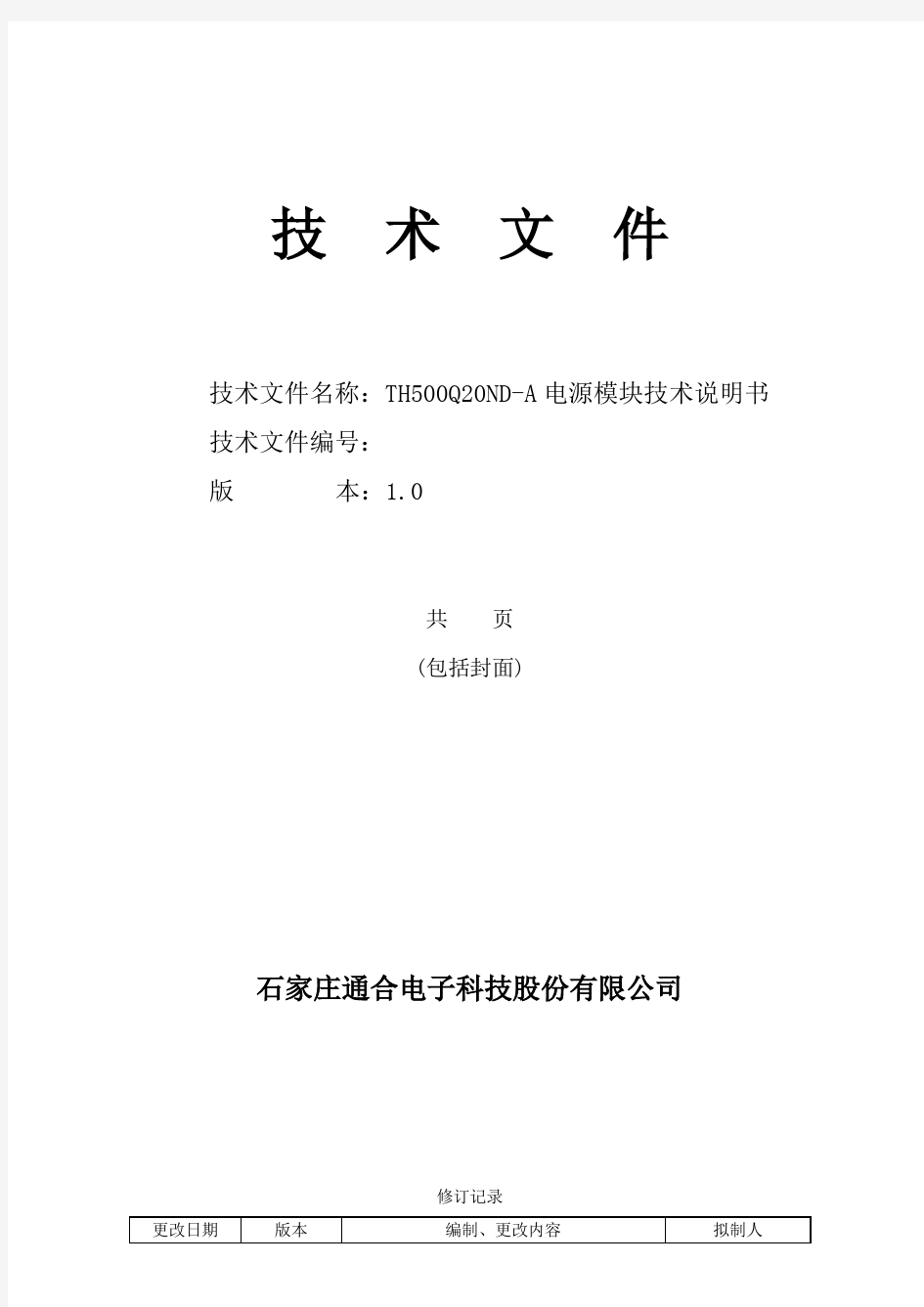 技　术　文　件

技术文件名称：TH500Q20ND-A 电源模块技术说明书
技术文件编号：
版　　　　本：1.0

共　　页
（包括封面）

石家庄通合电子科技股份有限公司

修订记录

| 更改日期 | 版本 | 编制、更改内容 | 拟制人 |
|---|---|---|---|